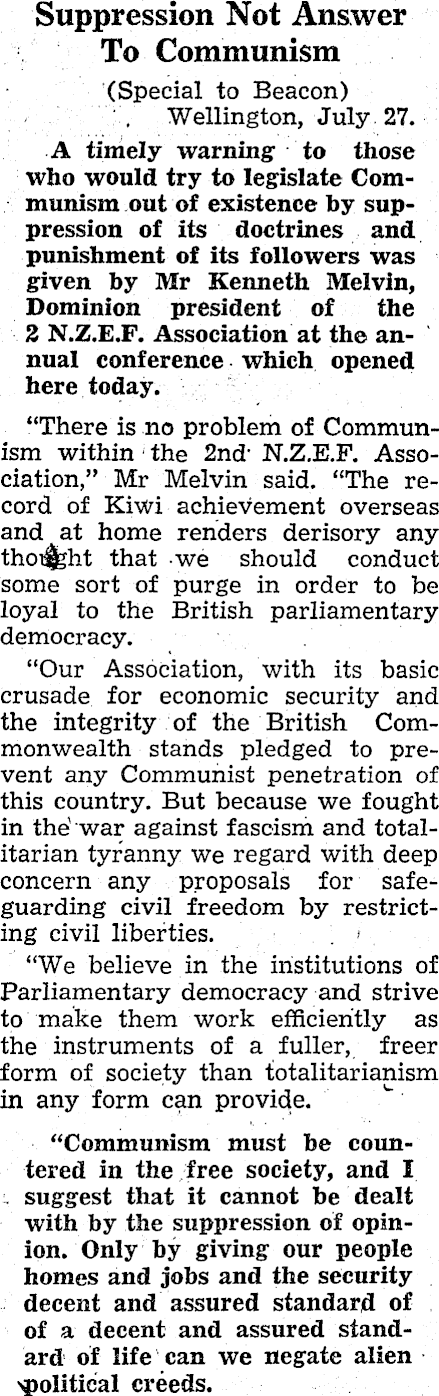 Suppression Not Answer To Communism

(Special to Beacon)
Wellington, July 27.

A timely warning to those who would try to legislate Communism out of existence by suppression of its doctrines and punishment of its followers was given by Mr Kenneth Melvin, Dominion president of the 2 N.Z.E.F. Association at the annual conference which opened here today.

"There is no problem of Communism within the 2nd N.Z.E.F. Association," Mr Melvin said. "The record of Kiwi achievement overseas and at home renders derisory any thought that we should conduct some sort of purge in order to be loyal to the British parliamentary democracy.

"Our Association, with its basic crusade for economic security and the integrity of the British Commonwealth stands pledged to prevent any Communist penetration of this country. But because we fought in the war against fascism and totalitarian tyranny we regard with deep concern any proposals for safeguarding civil freedom by restricting civil liberties.

"We believe in the institutions of Parliamentary democracy and strive to make them work efficiently as the instruments of a fuller, freer form of society than totalitarianism in any form can provide.

"Communism must be countered in the free society, and I suggest that it cannot be dealt with by the suppression of opinion. Only by giving our people homes and jobs and the security decent and assured standard of of a decent and assured standard of life can we negate alien political creeds.